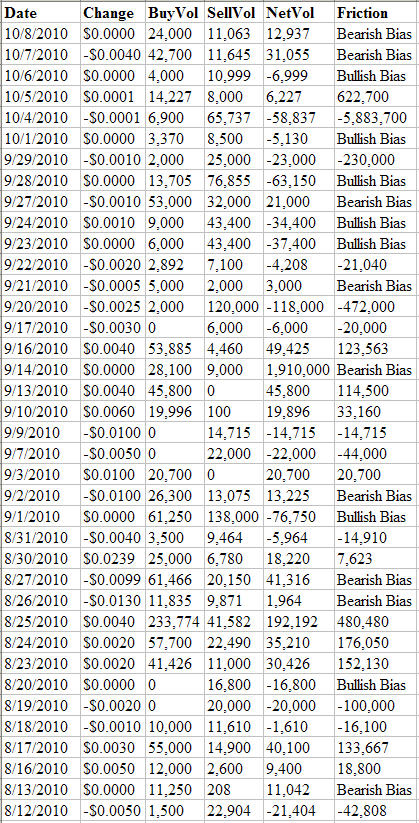 | Date | Change | BuyVol | SellVol | NetVol | Friction |
|---|---|---|---|---|---|
| 10/8/2010 | $0.0000 | 24,000 | 11,063 | 12,937 | Bearish Bias |
| 10/7/2010 | -$0.0040 | 42,700 | 11,645 | 31,055 | Bearish Bias |
| 10/6/2010 | $0.0000 | 4,000 | 10,999 | -6,999 | Bullish Bias |
| 10/5/2010 | $0.0001 | 14,227 | 8,000 | 6,227 | 622,700 |
| 10/4/2010 | -$0.0001 | 6,900 | 65,737 | -58,837 | -5,883,700 |
| 10/1/2010 | $0.0000 | 3,370 | 8,500 | -5,130 | Bullish Bias |
| 9/29/2010 | -$0.0010 | 2,000 | 25,000 | -23,000 | -230,000 |
| 9/28/2010 | $0.0000 | 13,705 | 76,855 | -63,150 | Bullish Bias |
| 9/27/2010 | -$0.0010 | 53,000 | 32,000 | 21,000 | Bearish Bias |
| 9/24/2010 | $0.0010 | 9,000 | 43,400 | -34,400 | Bullish Bias |
| 9/23/2010 | $0.0000 | 6,000 | 43,400 | -37,400 | Bullish Bias |
| 9/22/2010 | -$0.0020 | 2,892 | 7,100 | -4,208 | -21,040 |
| 9/21/2010 | -$0.0005 | 5,000 | 2,000 | 3,000 | Bearish Bias |
| 9/20/2010 | -$0.0025 | 2,000 | 120,000 | -118,000 | -472,000 |
| 9/17/2010 | -$0.0030 | 0 | 6,000 | -6,000 | -20,000 |
| 9/16/2010 | $0.0040 | 53,885 | 4,460 | 49,425 | 123,563 |
| 9/14/2010 | $0.0000 | 28,100 | 9,000 | 1,910,000 | Bearish Bias |
| 9/13/2010 | $0.0040 | 45,800 | 0 | 45,800 | 114,500 |
| 9/10/2010 | $0.0060 | 19,996 | 100 | 19,896 | 33,160 |
| 9/9/2010 | -$0.0100 | 0 | 14,715 | -14,715 | -14,715 |
| 9/7/2010 | -$0.0050 | 0 | 22,000 | -22,000 | -44,000 |
| 9/3/2010 | $0.0100 | 20,700 | 0 | 20,700 | 20,700 |
| 9/2/2010 | -$0.0100 | 26,300 | 13,075 | 13,225 | Bearish Bias |
| 9/1/2010 | $0.0000 | 61,250 | 138,000 | -76,750 | Bullish Bias |
| 8/31/2010 | -$0.0040 | 3,500 | 9,464 | -5,964 | -14,910 |
| 8/30/2010 | $0.0239 | 25,000 | 6,780 | 18,220 | 7,623 |
| 8/27/2010 | -$0.0099 | 61,466 | 20,150 | 41,316 | Bearish Bias |
| 8/26/2010 | -$0.0130 | 11,835 | 9,871 | 1,964 | Bearish Bias |
| 8/25/2010 | $0.0040 | 233,774 | 41,582 | 192,192 | 480,480 |
| 8/24/2010 | $0.0020 | 57,700 | 22,490 | 35,210 | 176,050 |
| 8/23/2010 | $0.0020 | 41,426 | 11,000 | 30,426 | 152,130 |
| 8/20/2010 | $0.0000 | 0 | 16,800 | -16,800 | Bullish Bias |
| 8/19/2010 | -$0.0020 | 0 | 20,000 | -20,000 | -100,000 |
| 8/18/2010 | -$0.0010 | 10,000 | 11,610 | -1,610 | -16,100 |
| 8/17/2010 | $0.0030 | 55,000 | 14,900 | 40,100 | 133,667 |
| 8/16/2010 | $0.0050 | 12,000 | 2,600 | 9,400 | 18,800 |
| 8/13/2010 | $0.0000 | 11,250 | 208 | 11,042 | Bearish Bias |
| 8/12/2010 | -$0.0050 | 1,500 | 22,904 | -21,404 | -42,808 |